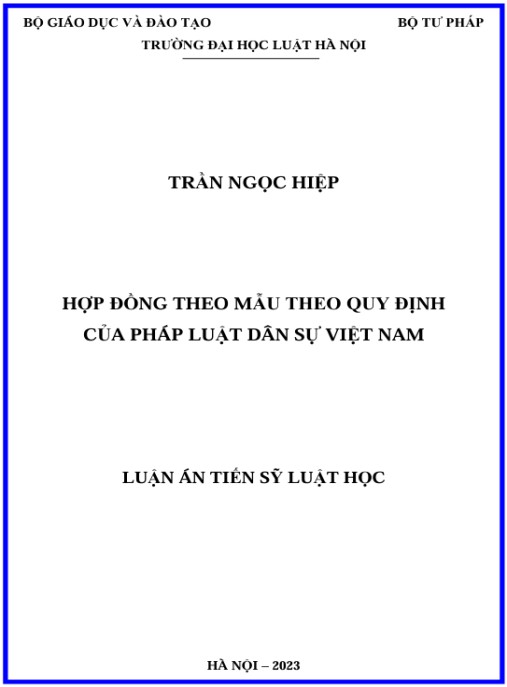 BỘ GIÁO DỤC VÀ ĐÀO TẠO

BỘ TƯ PHÁP

TRƯỜNG ĐẠI HỌC LUẬT HÀ NỘI

TRẦN NGỌC HIỆP

HỢP ĐỒNG THEO MẪU THEO QUY ĐỊNH
CỦA PHÁP LUẬT DÂN SỰ VIỆT NAM

LUẬN ÁN TIẾN SỸ LUẬT HỌC

HÀ NỘI – 2023